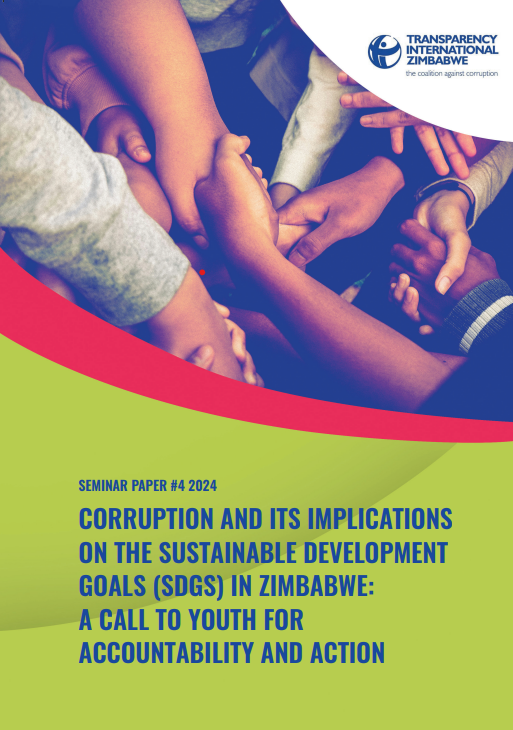 TRANSPARENCY INTERNATIONAL ZIMBABWE
the coalition against corruption

SEMINAR PAPER #4 2024

CORRUPTION AND ITS IMPLICATIONS ON THE SUSTAINABLE DEVELOPMENT GOALS (SDGS) IN ZIMBABWE: A CALL TO YOUTH FOR ACCOUNTABILITY AND ACTION